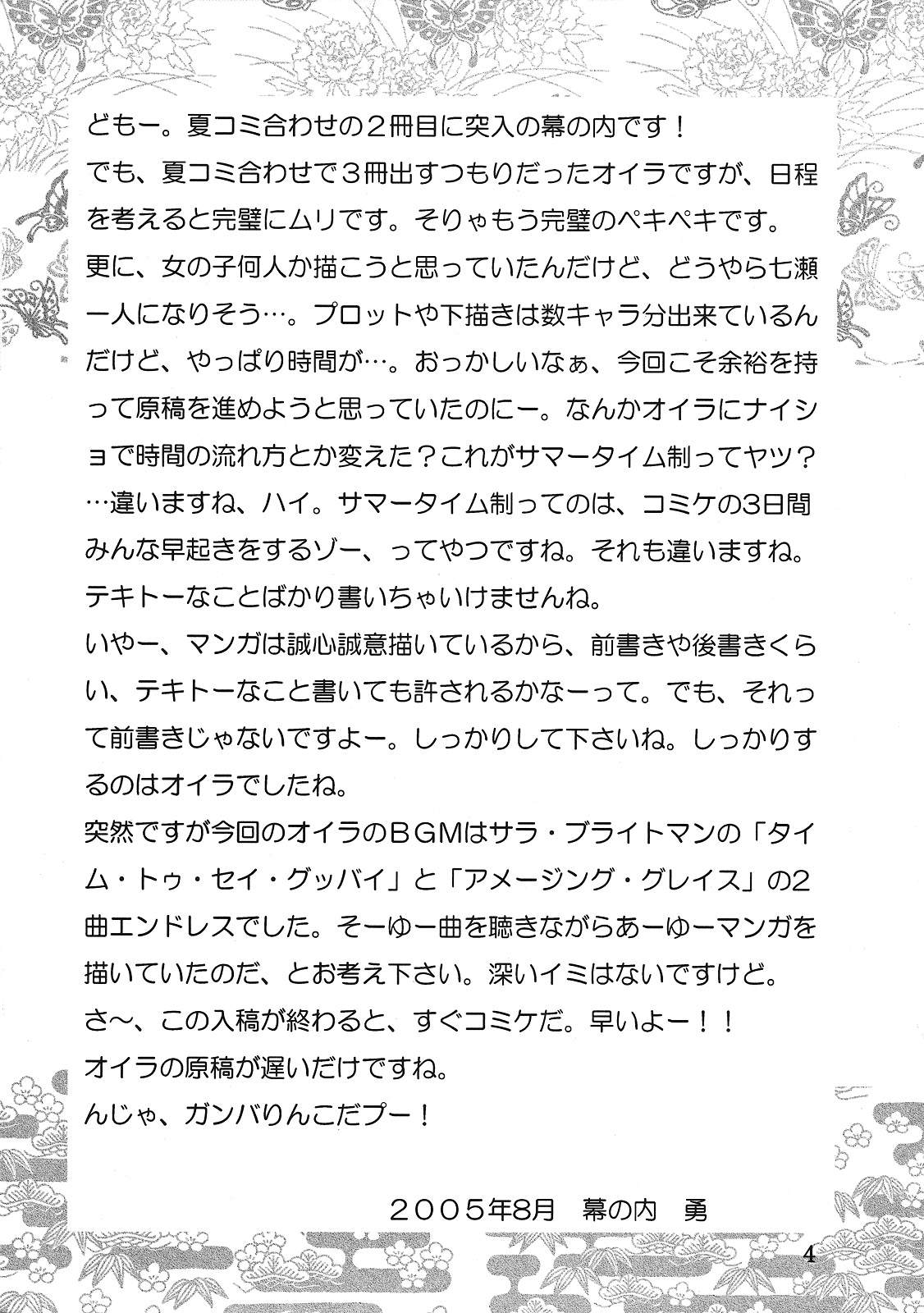 どもー。夏コミ合わせの2冊目に突入の幕の内です！

でも、夏コミ合わせで3冊出すつもりだったオイラですが、日程を考えると完璧にムリです。そりゃもう完璧のペキペキです。

更に、女の子何人か描こうと思っていたんだけど、どうやら七瀬一人になりそう…。プロットや下描きは数キャラ分出来ているんだけど、やっぱり時間が…。おっかしいなぁ、今回こそ余裕を持って原稿を進めようと思っていたのにー。なんかオイラにナイショで時間の流れ方とか変えた？これがサマータイム制ってヤツ？…違いますね、ハイ。サマータイム制ってのは、コミケの3日間みんな早起きをするゾー、ってやつですね。それも違いますね。テキトーなことばかり書いちゃいけませんね。

いやー、マンガは誠心誠意描いているから、前書きや後書きくらい、テキトーなこと書いても許されるかなーって。でも、それって前書きじゃないですよー。しっかりして下さいね。しっかりするのはオイラでしたね。

突然ですが今回のオイラのBGMはサラ・ブライトマンの「タイム・トゥ・セイ・グッバイ」と「アメージング・グレイス」の2曲エンドレスでした。そーゆー曲を聴きながらあーゆーマンガを描いていたのだ、とお考え下さい。深いイミはないですけど。

さ～、この入稿が終わると、すぐコミケだ。早いよー！！

オイラの原稿が遅いだけですね。

んじゃ、ガンバりんこだプー！

2005年8月 幕の内 勇

4